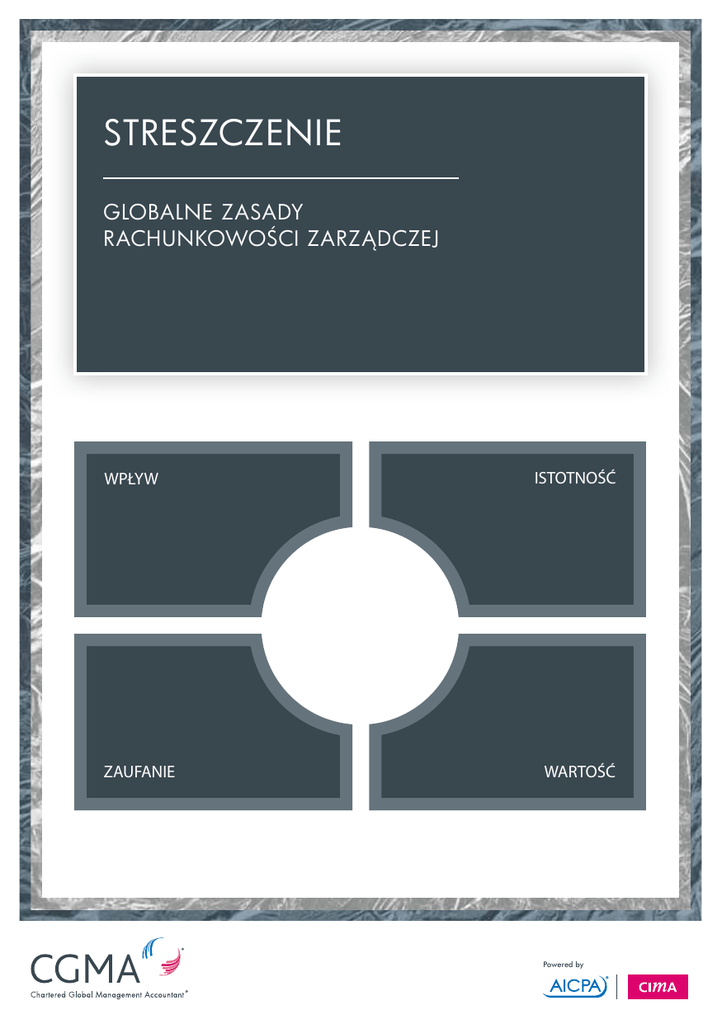 STRESZCZENIE

GLOBALNE ZASADY
RACHUNKOWOŚCI ZARZĄDCZEJ

WPŁYW

ISTOTNOŚĆ

ZAUFANIE

WARTOŚĆ

CGMA
Chartered Global Management Accountant®

Powered by
AICPA
CIMA